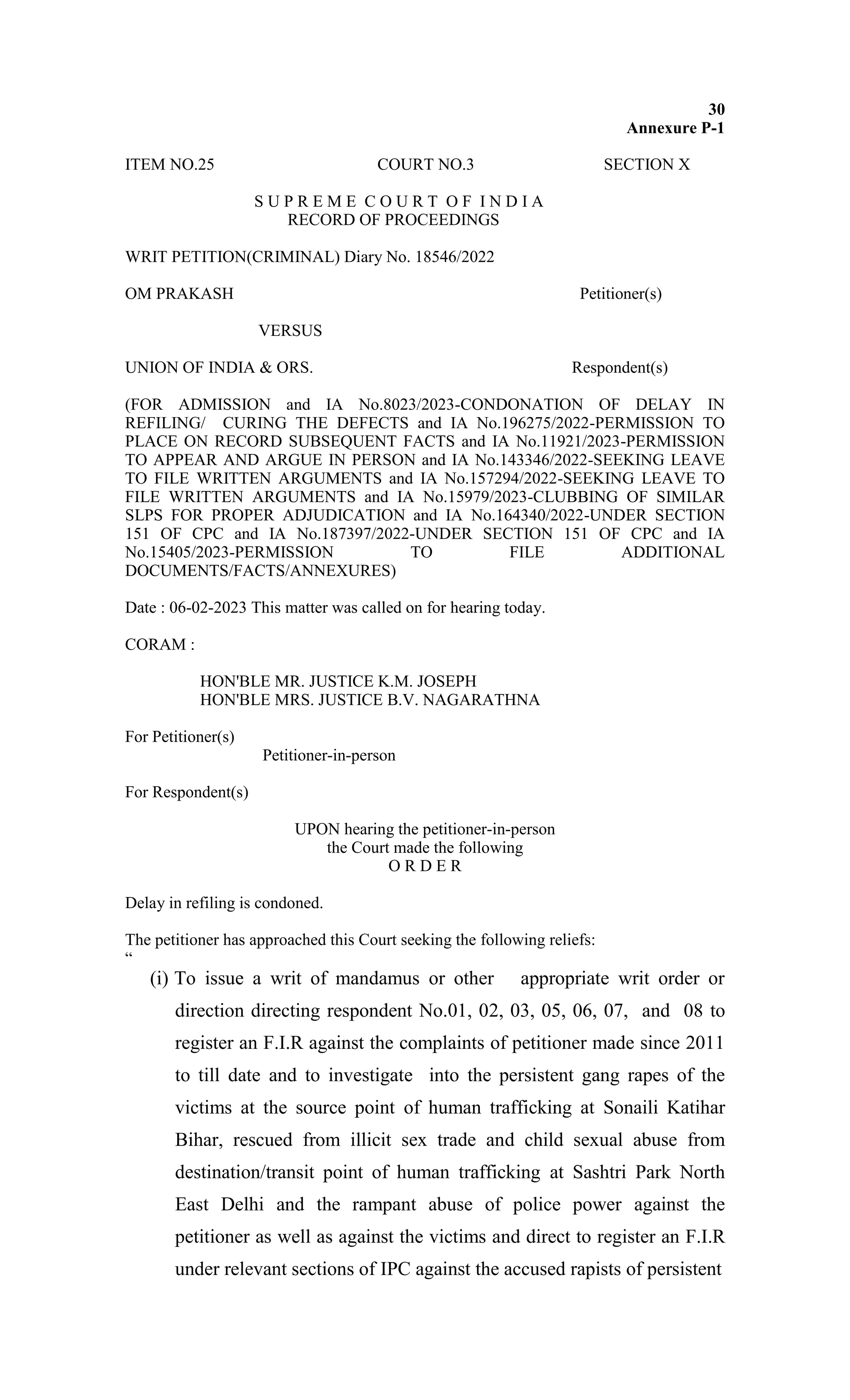 30
Annexure P-1

ITEM NO.25 COURT NO.3 SECTION X

S U P R E M E C O U R T O F I N D I A
RECORD OF PROCEEDINGS

WRIT PETITION(CRIMINAL) Diary No. 18546/2022

OM PRAKASH Petitioner(s)

VERSUS

UNION OF INDIA & ORS. Respondent(s)

(FOR ADMISSION and IA No.8023/2023-CONDONATION OF DELAY IN REFILING/ CURING THE DEFECTS and IA No.196275/2022-PERMISSION TO PLACE ON RECORD SUBSEQUENT FACTS and IA No.11921/2023-PERMISSION TO APPEAR AND ARGUE IN PERSON and IA No.143346/2022-SEEKING LEAVE TO FILE WRITTEN ARGUMENTS and IA No.157294/2022-SEEKING LEAVE TO FILE WRITTEN ARGUMENTS and IA No.15979/2023-CLUBBING OF SIMILAR SLPS FOR PROPER ADJUDICATION and IA No.164340/2022-UNDER SECTION 151 OF CPC and IA No.187397/2022-UNDER SECTION 151 OF CPC and IA No.15405/2023-PERMISSION TO FILE ADDITIONAL DOCUMENTS/FACTS/ANNEXURES)

Date : 06-02-2023 This matter was called on for hearing today.

CORAM :

HON'BLE MR. JUSTICE K.M. JOSEPH
HON'BLE MRS. JUSTICE B.V. NAGARATHNA

For Petitioner(s)
Petitioner-in-person

For Respondent(s)

UPON hearing the petitioner-in-person
the Court made the following
O R D E R

Delay in refiling is condoned.

The petitioner has approached this Court seeking the following reliefs:
“

(i) To issue a writ of mandamus or other appropriate writ order or direction directing respondent No.01, 02, 03, 05, 06, 07, and 08 to register an F.I.R against the complaints of petitioner made since 2011 to till date and to investigate into the persistent gang rapes of the victims at the source point of human trafficking at Sonaili Katihar Bihar, rescued from illicit sex trade and child sexual abuse from destination/transit point of human trafficking at Sashtri Park North East Delhi and the rampant abuse of police power against the petitioner as well as against the victims and direct to register an F.I.R under relevant sections of IPC against the accused rapists of persistent